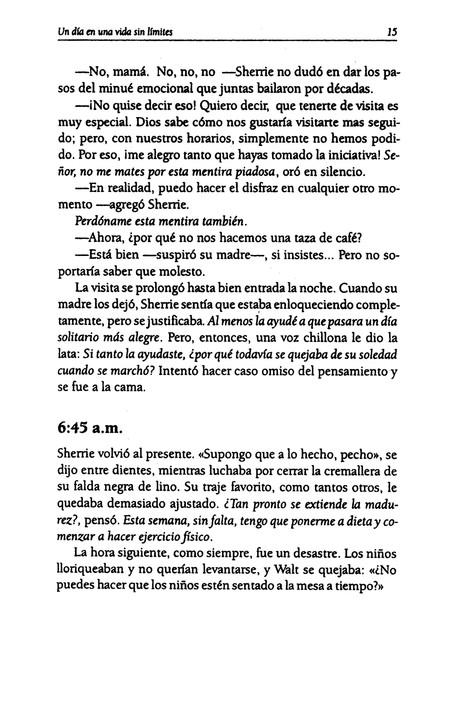 Un día en una vida sin límites 15

—No, mamá. No, no, no —Sherrie no dudó en dar los pasos del minué emocional que juntas bailaron por décadas.

—¡No quise decir eso! Quiero decir, que tenerte de visita es muy especial. Dios sabe cómo nos gustaría visitarte mas seguido; pero, con nuestros horarios, simplemente no hemos podido. Por eso, ¡me alegro tanto que hayas tomado la iniciativa! Señor, no me mates por esta mentira piadosa, oró en silencio.

—En realidad, puedo hacer el disfraz en cualquier otro momento —agregó Sherrie.

Perdóname esta mentira también.

—Ahora, ¿por qué no nos hacemos una taza de café?

—Está bien —suspiró su madre—, si insistes... Pero no soportaría saber que molesto.

La visita se prolongó hasta bien entrada la noche. Cuando su madre los dejó, Sherrie sentía que estaba enloqueciendo completamente, pero se justificaba. Al menos la ayudé a que pasara un día solitario más alegre. Pero, entonces, una voz chillona le dio la lata: Si tanto la ayudaste, ¿por qué todavía se quejaba de su soledad cuando se marchó? Intentó hacer caso omiso del pensamiento y se fue a la cama.

6:45 a.m.

Sherrie volvió al presente. «Supongo que a lo hecho, pecho», se dijo entre dientes, mientras luchaba por cerrar la cremallera de su falda negra de lino. Su traje favorito, como tantos otros, le quedaba demasiado ajustado. ¿Tan pronto se extiende la madurez?, pensó. Esta semana, sin falta, tengo que ponerme a dieta y comenzar a hacer ejercicio físico.

La hora siguiente, como siempre, fue un desastre. Los niños lloriqueaban y no querían levantarse, y Walt se quejaba: «¿No puedes hacer que los niños estén sentado a la mesa a tiempo?»